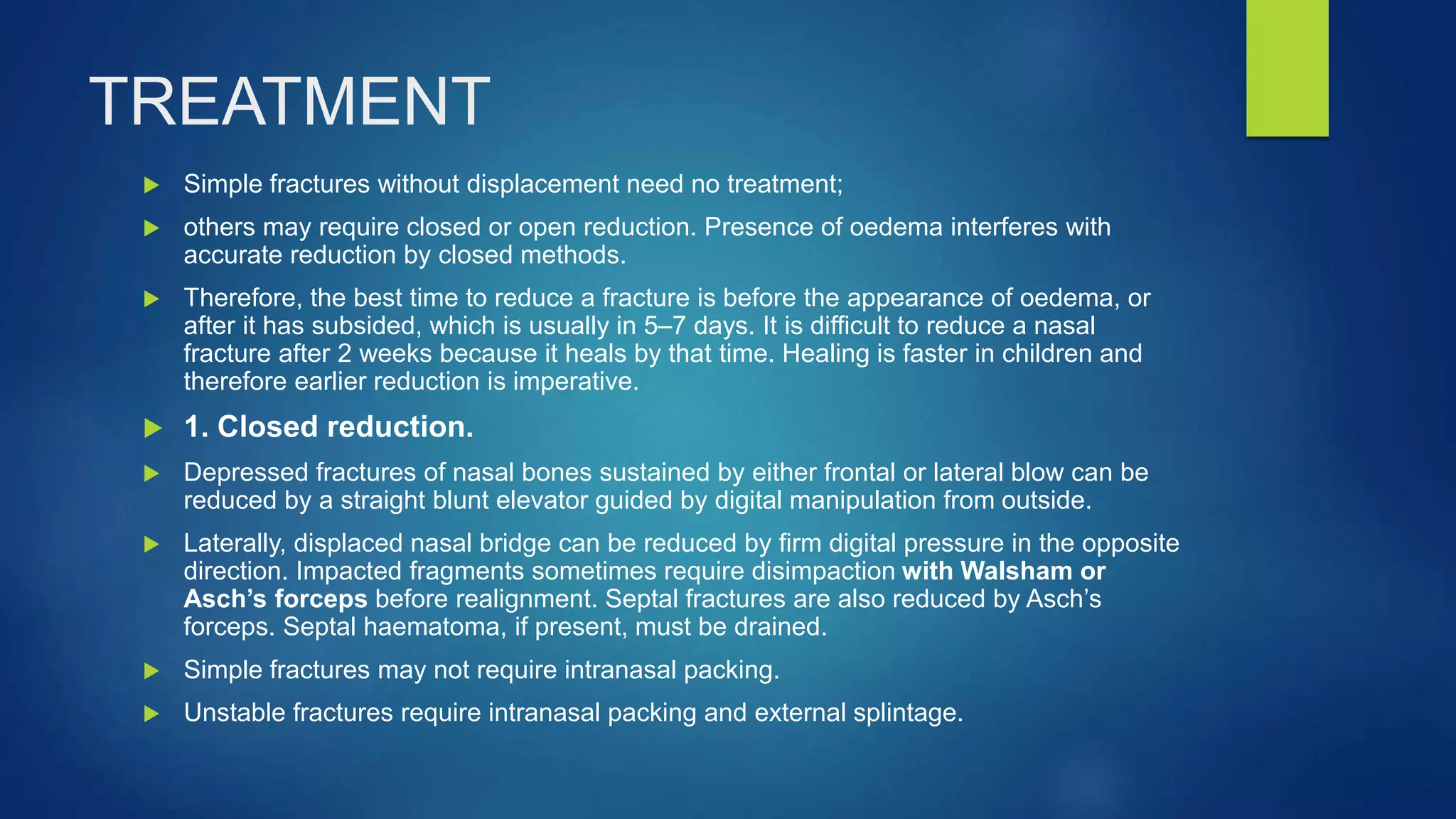 TREATMENT

Simple fractures without displacement need no treatment;

others may require closed or open reduction. Presence of oedema interferes with accurate reduction by closed methods.

Therefore, the best time to reduce a fracture is before the appearance of oedema, or after it has subsided, which is usually in 5–7 days. It is difficult to reduce a nasal fracture after 2 weeks because it heals by that time. Healing is faster in children and therefore earlier reduction is imperative.

1. Closed reduction.

Depressed fractures of nasal bones sustained by either frontal or lateral blow can be reduced by a straight blunt elevator guided by digital manipulation from outside.

Laterally, displaced nasal bridge can be reduced by firm digital pressure in the opposite direction. Impacted fragments sometimes require disimpaction with Walsham or Asch's forceps before realignment. Septal fractures are also reduced by Asch's forceps. Septal haematoma, if present, must be drained.

Simple fractures may not require intranasal packing.

Unstable fractures require intranasal packing and external splintage.